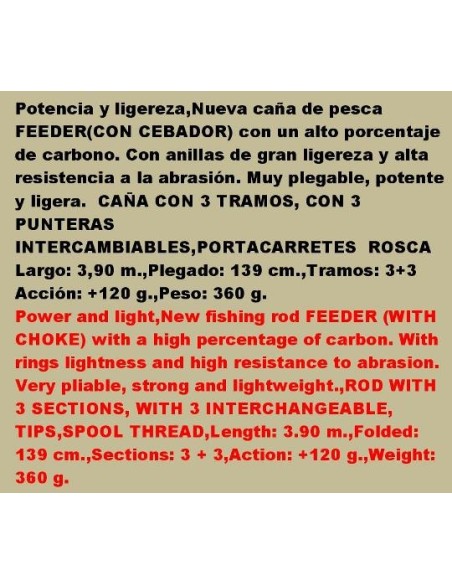 Potencia y ligereza,Nueva caña de pesca FEEDER(CON CEBADOR) con un alto porcentaje de carbono. Con anillas de gran ligereza y alta resistencia a la abrasión. Muy plegable, potente y ligera. CAÑA CON 3 TRAMOS, CON 3 PUNTERAS INTERCAMBIABLES,PORTACARRETES ROSCA

Largo: 3,90 m.,Plegado: 139 cm.,Tramos: 3+3

Acción: +120 g.,Peso: 360 g.

Power and light,New fishing rod FEEDER (WITH CHOKE) with a high percentage of carbon. With rings lightness and high resistance to abrasion. Very pliable, strong and lightweight.,ROD WITH 3 SECTIONS, WITH 3 INTERCHANGEABLE, TIPS,SPOOL THREAD,Length: 3.90 m.,Folded: 139 cm.,Sections: 3 + 3,Action: +120 g.,Weight: 360 g.